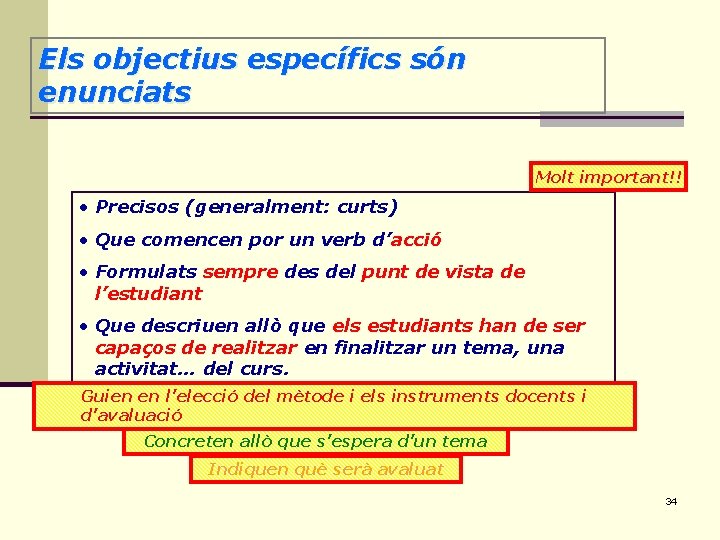 Els objectius específics són enunciats

Molt important!!

• Precisos (generalment: curts)
• Que comencen por un verb d'acció
• Formulats sempre des del punt de vista de l'estudiant
• Que descriuen allò que els estudiants han de ser capaços de realitzar en finalitzar un tema, una activitat... del curs.

Guien en l'elecció del mètode i els instruments docents i d'avaluació

Concreten allò que s'espera d'un tema

Indiquen què serà avaluat

34